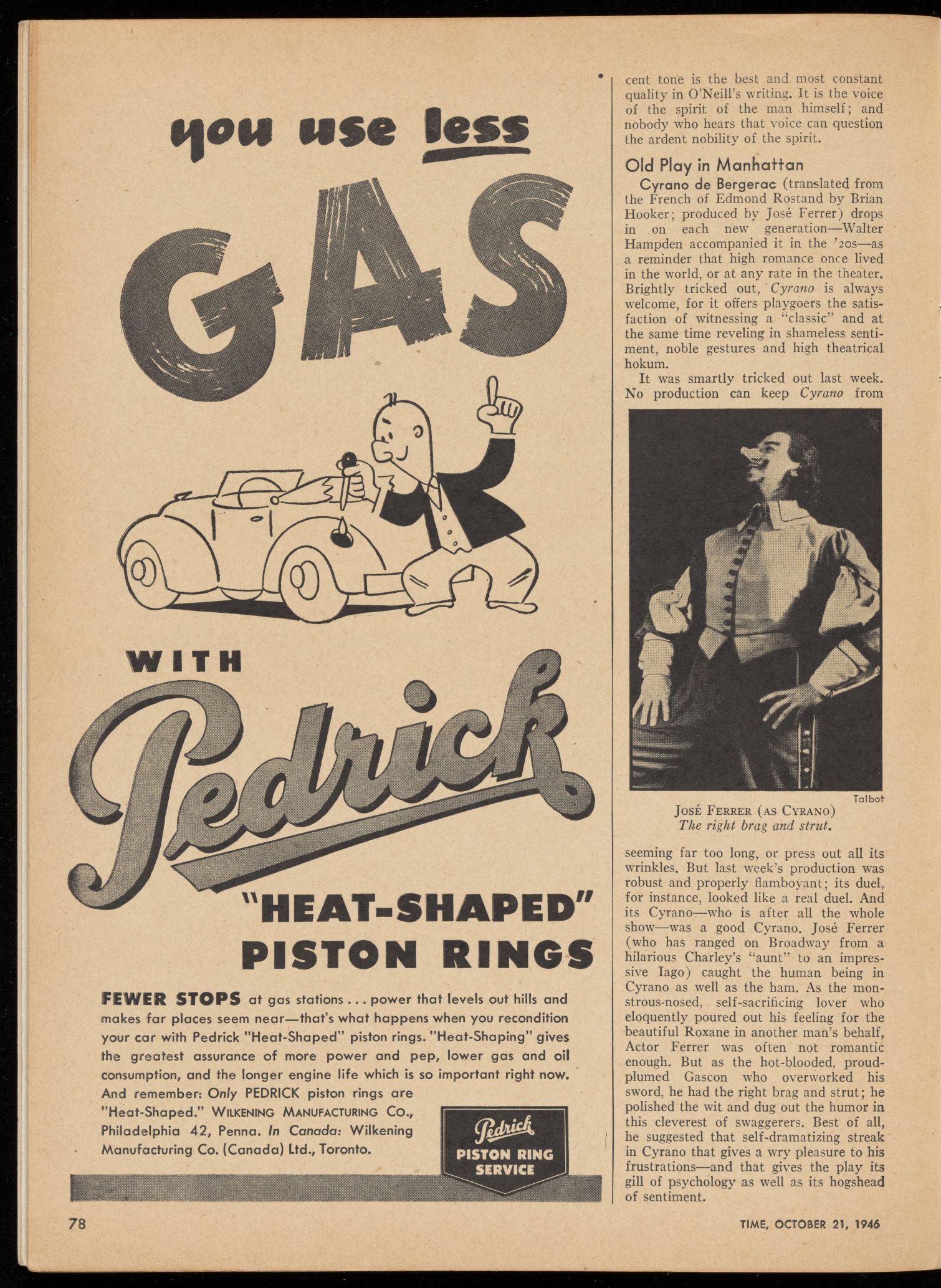 you use less

GAS

WITH

Pedrick

"HEAT-SHAPED" PISTON RINGS

FEWER STOPS at gas stations . . . power that levels out hills and makes far places seem near—that's what happens when you recondition your car with Pedrick "Heat-Shaped" piston rings. "Heat-Shaping" gives the greatest assurance of more power and pep, lower gas and oil consumption, and the longer engine life which is so important right now. And remember: Only PEDRICK piston rings are "Heat-Shaped." WILKENING MANUFACTURING CO., Philadelphia 42, Penna. In Canada: Wilkening Manufacturing Co. (Canada) Ltd., Toronto.

Pedrick PISTON RING SERVICE

cent tone is the best and most constant quality in O'Neill's writing. It is the voice of the spirit of the man himself; and nobody who hears that voice can question the ardent nobility of the spirit.

Old Play in Manhattan

Cyrano de Bergerac (translated from the French of Edmond Rostand by Brian Hooker; produced by José Ferrer) drops in on each new generation—Walter Hampden accompanied it in the '20s—as a reminder that high romance once lived in the world, or at any rate in the theater. Brightly tricked out, Cyrano is always welcome, for it offers playgoers the satisfaction of witnessing a "classic" and at the same time reveling in shameless sentiment, noble gestures and high theatrical hokum.

It was smartly tricked out last week. No production can keep Cyrano from

Talbot

JOSÉ FERRER (AS CYRANO)
The right brag and strut.

seeming far too long, or press out all its wrinkles. But last week's production was robust and properly flamboyant; its duel, for instance, looked like a real duel. And its Cyrano—who is after all the whole show—was a good Cyrano. José Ferrer (who has ranged on Broadway from a hilarious Charley's "aunt" to an impressive Iago) caught the human being in Cyrano as well as the ham. As the monstrous-nosed, self-sacrificing lover who eloquently poured out his feeling for the beautiful Roxane in another man's behalf, Actor Ferrer was often not romantic enough. But as the hot-blooded, proud-plumed Gascon who overworked his sword, he had the right brag and strut; he polished the wit and dug out the humor in this cleverest of swaggerers. Best of all, he suggested that self-dramatizing streak in Cyrano that gives a wry pleasure to his frustrations—and that gives the play its gill of psychology as well as its hogshead of sentiment.

78

TIME, OCTOBER 21, 1946